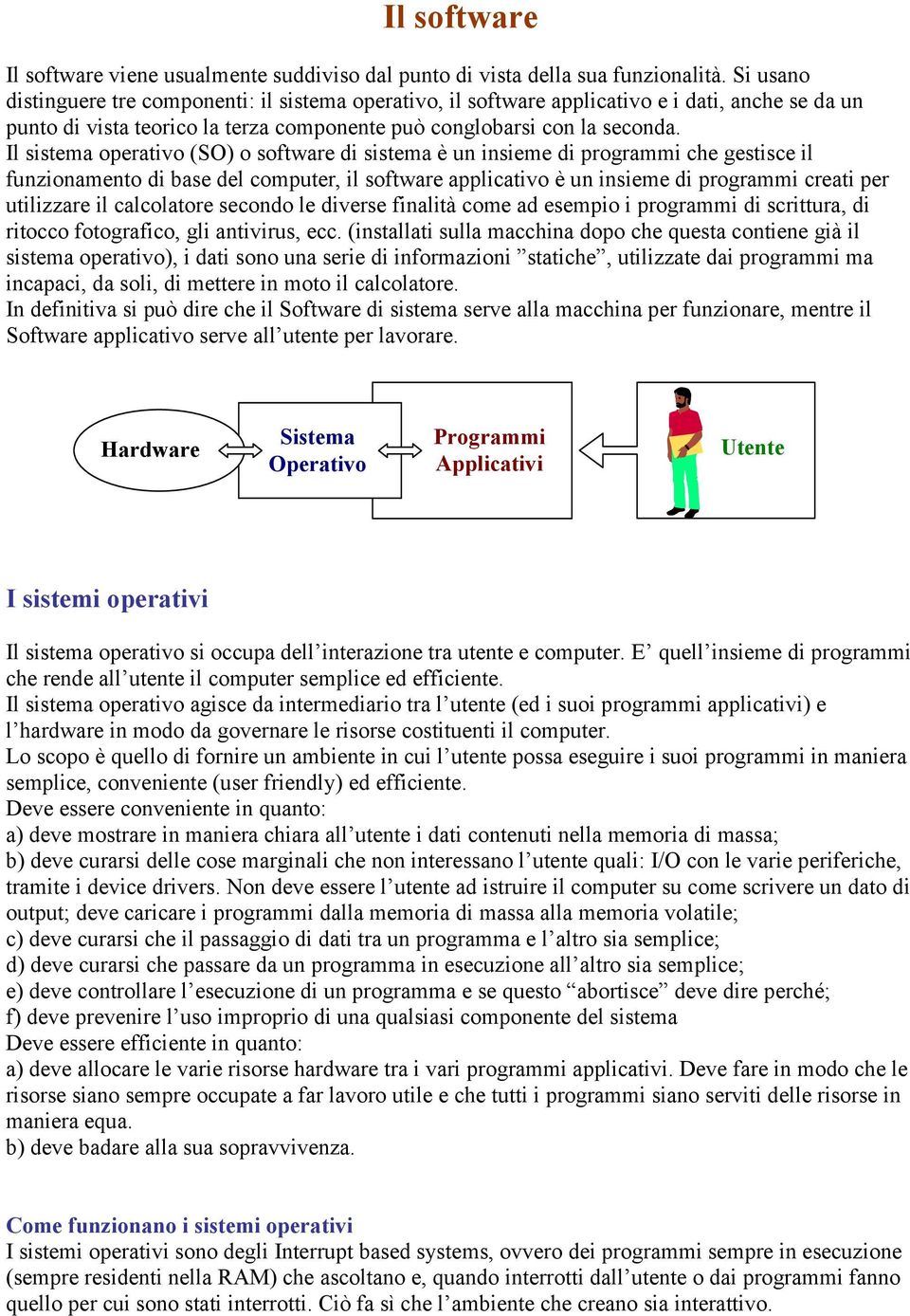 Il software

Il software viene usualmente suddiviso dal punto di vista della sua funzionalità. Si usano distinguere tre componenti: il sistema operativo, il software applicativo e i dati, anche se da un punto di vista teorico la terza componente può conglobarsi con la seconda.
Il sistema operativo (SO) o software di sistema è un insieme di programmi che gestisce il funzionamento di base del computer, il software applicativo è un insieme di programmi creati per utilizzare il calcolatore secondo le diverse finalità come ad esempio i programmi di scrittura, di ritocco fotografico, gli antivirus, ecc. (installati sulla macchina dopo che questa contiene già il sistema operativo), i dati sono una serie di informazioni ”statiche”, utilizzate dai programmi ma incapaci, da soli, di mettere in moto il calcolatore.
In definitiva si può dire che il Software di sistema serve alla macchina per funzionare, mentre il Software applicativo serve all’utente per lavorare.

Hardware

Sistema Operativo

Programmi Applicativi

Utente

I sistemi operativi

Il sistema operativo si occupa dell’interazione tra utente e computer. E’ quell’insieme di programmi che rende all’utente il computer semplice ed efficiente.
Il sistema operativo agisce da intermediario tra l’utente (ed i suoi programmi applicativi) e l’hardware in modo da governare le risorse costituenti il computer.
Lo scopo è quello di fornire un ambiente in cui l’utente possa eseguire i suoi programmi in maniera semplice, conveniente (user friendly) ed efficiente.
Deve essere conveniente in quanto:
a) deve mostrare in maniera chiara all’utente i dati contenuti nella memoria di massa;
b) deve curarsi delle cose marginali che non interessano l’utente quali: I/O con le varie periferiche, tramite i device drivers. Non deve essere l’utente ad istruire il computer su come scrivere un dato di output; deve caricare i programmi dalla memoria di massa alla memoria volatile;
c) deve curarsi che il passaggio di dati tra un programma e l’altro sia semplice;
d) deve curarsi che passare da un programma in esecuzione all’altro sia semplice;
e) deve controllare l’esecuzione di un programma e se questo “abortisce” deve dire perché;
f) deve prevenire l’uso improprio di una qualsiasi componente del sistema
Deve essere efficiente in quanto:
a) deve allocare le varie risorse hardware tra i vari programmi applicativi. Deve fare in modo che le risorse siano sempre occupate a far lavoro utile e che tutti i programmi siano serviti delle risorse in maniera equa.
b) deve badare alla sua sopravvivenza.

Come funzionano i sistemi operativi
I sistemi operativi sono degli Interrupt based systems, ovvero dei programmi sempre in esecuzione (sempre residenti nella RAM) che ascoltano e, quando interrotti dall’utente o dai programmi fanno quello per cui sono stati interrotti. Ciò fa sì che l’ambiente che creano sia interattivo.